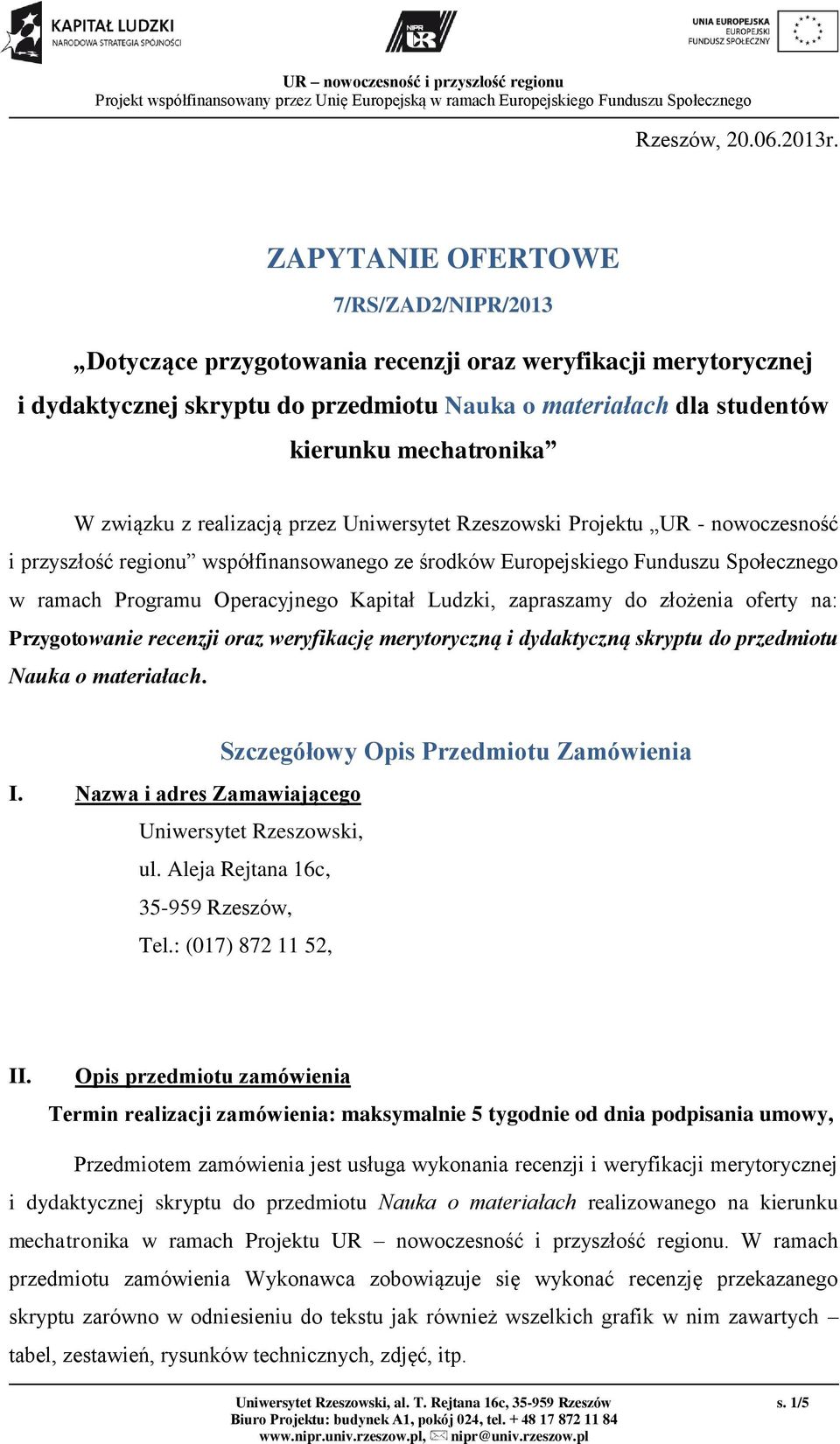 KAPITAŁ LUDZKI
NARODOWA STRATEGIA SPÓJNOŚCI

NIPR UR

UNIA EUROPEJSKA
EUROPEJSKI
FUNDUSZ SPOŁECZNY

UR – nowoczesność i przyszłość regionu
Projekt współfinansowany przez Unię Europejską w ramach Europejskiego Funduszu Społecznego

Rzeszów, 20.06.2013r.

ZAPYTANIE OFERTOWE
7/RS/ZAD2/NIPR/2013

„Dotyczące przygotowania recenzji oraz weryfikacji merytorycznej i dydaktycznej skryptu do przedmiotu Nauka o materiałach dla studentów kierunku mechatronika”

W związku z realizacją przez Uniwersytet Rzeszowski Projektu „UR - nowoczesność i przyszłość regionu” współfinansowanego ze środków Europejskiego Funduszu Społecznego w ramach Programu Operacyjnego Kapitał Ludzki, zapraszamy do złożenia oferty na: Przygotowanie recenzji oraz weryfikację merytoryczną i dydaktyczną skryptu do przedmiotu Nauka o materiałach.

Szczegółowy Opis Przedmiotu Zamówienia

I. Nazwa i adres Zamawiającego
Uniwersytet Rzeszowski,
ul. Aleja Rejtana 16c,
35-959 Rzeszów,
Tel.: (017) 872 11 52,

II. Opis przedmiotu zamówienia
Termin realizacji zamówienia: maksymalnie 5 tygodnie od dnia podpisania umowy,

Przedmiotem zamówienia jest usługa wykonania recenzji i weryfikacji merytorycznej i dydaktycznej skryptu do przedmiotu Nauka o materiałach realizowanego na kierunku mechatronika w ramach Projektu UR – nowoczesność i przyszłość regionu. W ramach przedmiotu zamówienia Wykonawca zobowiązuje się wykonać recenzję przekazanego skryptu zarówno w odniesieniu do tekstu jak również wszelkich grafik w nim zawartych – tabel, zestawień, rysunków technicznych, zdjęć, itp.

Uniwersytet Rzeszowski, al. T. Rejtana 16c, 35-959 Rzeszów
Biuro Projektu: budynek A1, pokój 024, tel. + 48 17 872 11 84
www.nipr.univ.rzeszow.pl, nipr@univ.rzeszow.pl
s. 1/5